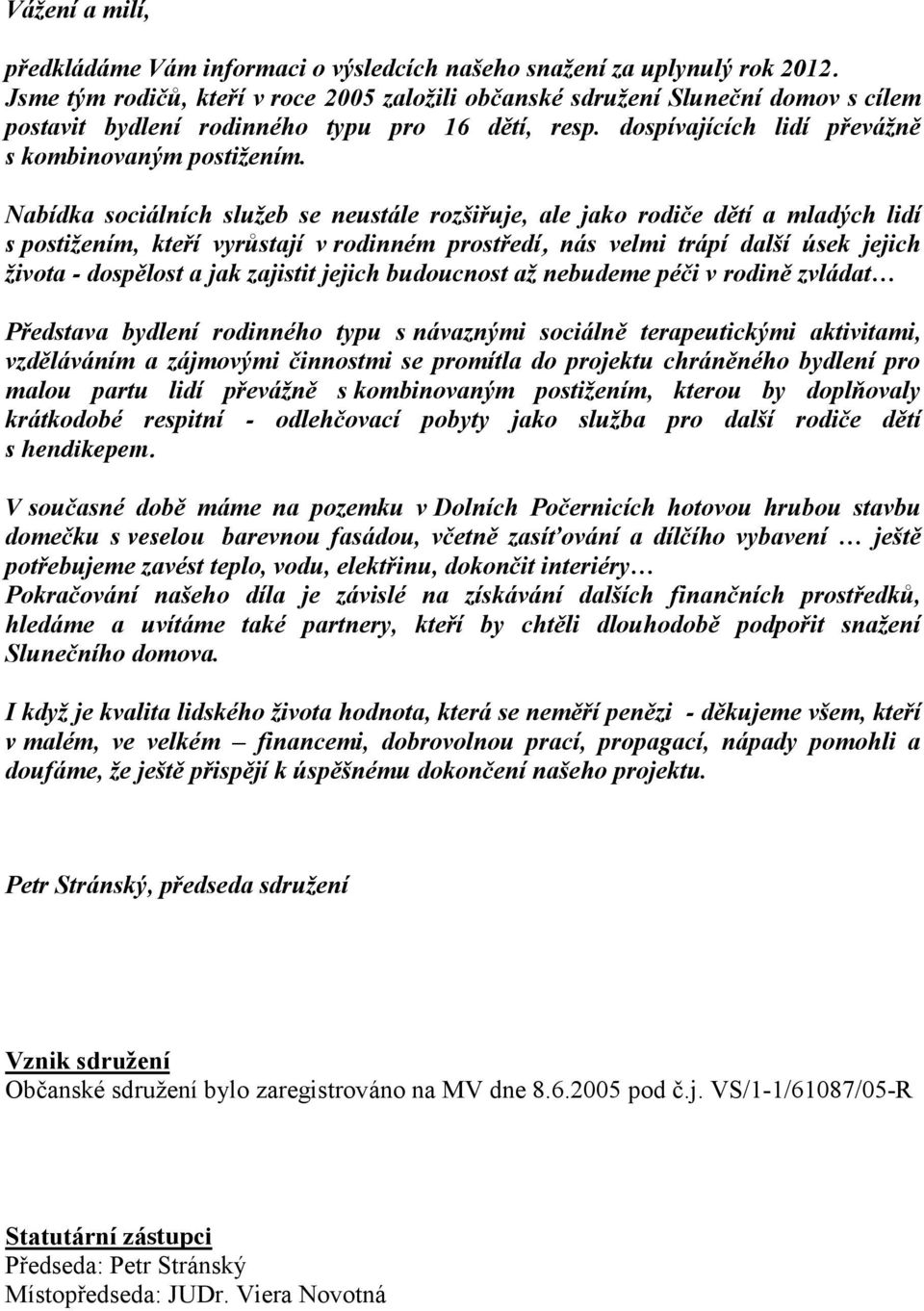 Vážení a milí,

předkládáme Vám informaci o výsledcích našeho snažení za uplynulý rok 2012. Jsme tým rodičů, kteří v roce 2005 založili občanské sdružení Sluneční domov s cílem postavit bydlení rodinného typu pro 16 dětí, resp. dospívajících lidí převážně s kombinovaným postižením.

Nabídka sociálních služeb se neustále rozšiřuje, ale jako rodiče dětí a mladých lidí s postižením, kteří vyrůstají v rodinném prostředí, nás velmi trápí další úsek jejich života - dospělost a jak zajistit jejich budoucnost až nebudeme péči v rodině zvládat…

Představa bydlení rodinného typu s návaznými sociálně terapeutickými aktivitami, vzděláváním a zájmovými činnostmi se promítla do projektu chráněného bydlení pro malou partu lidí převážně s kombinovaným postižením, kterou by doplňovaly krátkodobé respitní - odlehčovací pobyty jako služba pro další rodiče dětí s hendikepem.

V současné době máme na pozemku v Dolních Počernicích hotovou hrubou stavbu domečku s veselou barevnou fasádou, včetně zasíťování a dílčího vybavení … ještě potřebujeme zavést teplo, vodu, elektřinu, dokončit interiéry…
Pokračování našeho díla je závislé na získávání dalších finančních prostředků, hledáme a uvítáme také partnery, kteří by chtěli dlouhodobě podpořit snažení Slunečního domova.

I když je kvalita lidského života hodnota, která se neměří penězi - děkujeme všem, kteří v malém, ve velkém – financemi, dobrovolnou prací, propagací, nápady pomohli a doufáme, že ještě přispějí k úspěšnému dokončení našeho projektu.

Petr Stránský, předseda sdružení

Vznik sdružení
Občanské sdružení bylo zaregistrováno na MV dne 8.6.2005 pod č.j. VS/1-1/61087/05-R

Statutární zástupci
Předseda: Petr Stránský
Místopředseda: JUDr. Viera Novotná